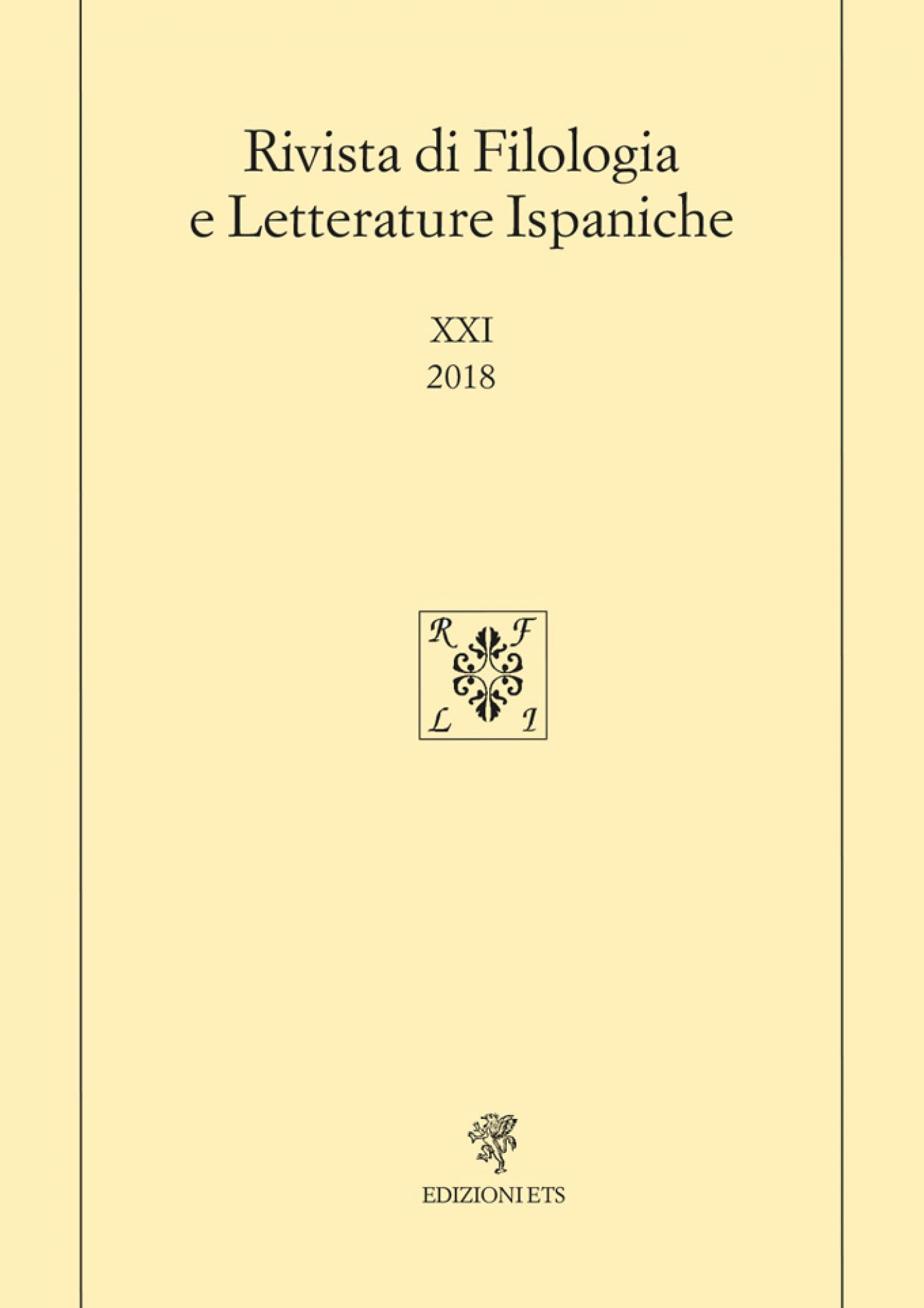 Rivista di Filologia e Letterature Ispaniche

XXI
2018

R F
L I

EDIZIONI ETS